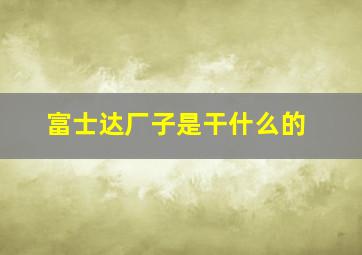 富士达厂子是干什么的